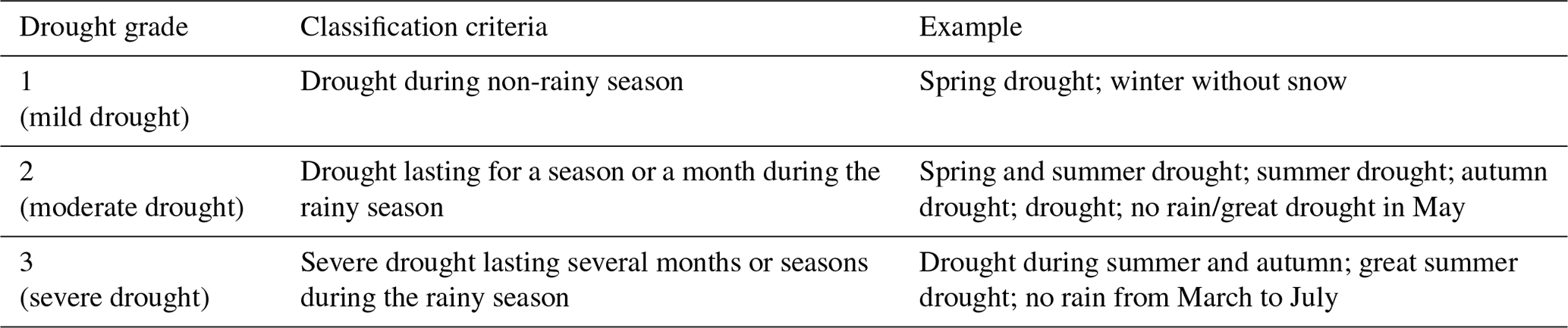 | Drought grade | Classification criteria | Example |
|---|---|---|
| 1 (mild drought) | Drought during non-rainy season | Spring drought; winter without snow |
| 2 (moderate drought) | Drought lasting for a season or a month during the rainy season | Spring and summer drought; summer drought; autumn drought; drought; no rain/great drought in May |
| 3 (severe drought) | Severe drought lasting several months or seasons during the rainy season | Drought during summer and autumn; great summer drought; no rain from March to July |